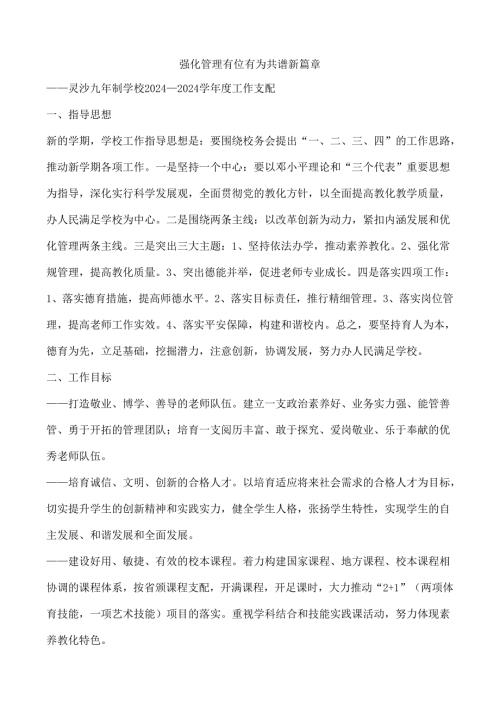 强化管理有位有为共谱新篇章

——灵沙九年制学校2024—2024学年度工作支配

一、指导思想

新的学期，学校工作指导思想是：要围绕校务会提出“一、二、三、四”的工作思路，推动新学期各项工作。一是坚持一个中心：要以邓小平理论和“三个代表”重要思想为指导，深化实行科学发展观，全面贯彻党的教化方针，以全面提高教化教学质量，办人民满足学校为中心。二是围绕两条主线：以改革创新为动力，紧扣内涵发展和优化管理两条主线。三是突出三大主题：1、坚持依法办学，推动素养教化。2、强化常规管理，提高教化质量。3、突出德能并举，促进老师专业成长。四是落实四项工作：1、落实德育措施，提高师德水平。2、落实目标责任，推行精细管理。3、落实岗位管理，提高老师工作实效。4、落实平安保障，构建和谐校内。总之，要坚持育人为本，德育为先，立足基础，挖掘潜力，注意创新，协调发展，努力办人民满足学校。

二、工作目标

——打造敬业、博学、善导的老师队伍。建立一支政治素养好、业务实力强、能管善管、勇于开拓的管理团队；培育一支阅历丰富、敢于探究、爱岗敬业、乐于奉献的优秀老师队伍。

——培育诚信、文明、创新的合格人才。以培育适应将来社会需求的合格人才为目标，切实提升学生的创新精神和实践实力，健全学生人格，张扬学生特性，实现学生的自主发展、和谐发展和全面发展。

——建设好用、敏捷、有效的校本课程。着力构建国家课程、地方课程、校本课程相协调的课程体系，按省颁课程支配，开满课程，开足课时，大力推动“2+1”（两项体育技能，一项艺术技能）项目的落实。重视学科结合和技能实践课活动，努力体现素养教化特色。